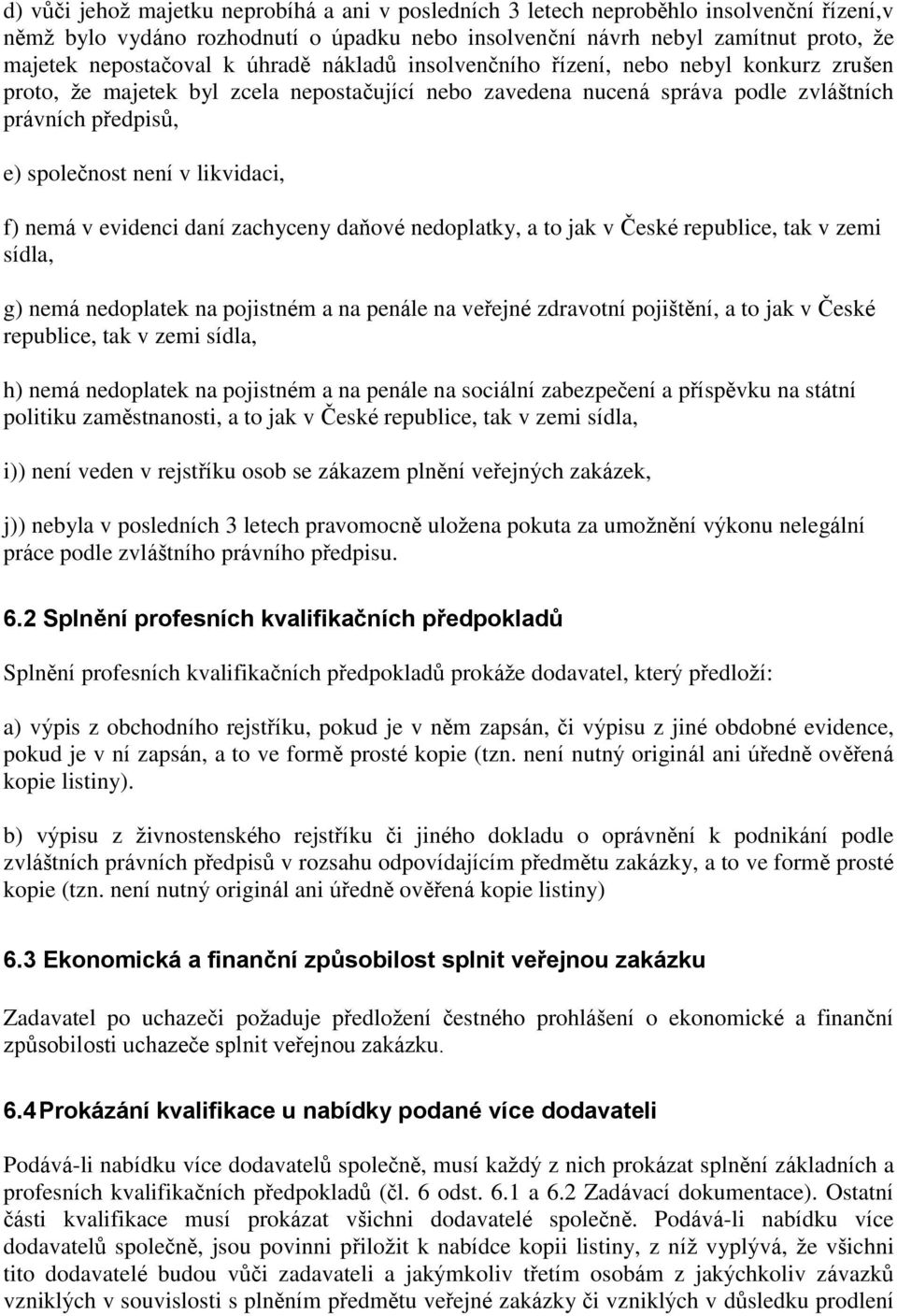 d) vůči jehož majetku neprobíhá a ani v posledních 3 letech neproběhlo insolvenční řízení,v němž bylo vydáno rozhodnutí o úpadku nebo insolvenční návrh nebyl zamítnut proto, že majetek nepostačoval k úhradě nákladů insolvenčního řízení, nebo nebyl konkurz zrušen proto, že majetek byl zcela nepostačující nebo zavedena nucená správa podle zvláštních právních předpisů,

e) společnost není v likvidaci,

f) nemá v evidenci daní zachyceny daňové nedoplatky, a to jak v České republice, tak v zemi sídla,

g) nemá nedoplatek na pojistném a na penále na veřejné zdravotní pojištění, a to jak v České republice, tak v zemi sídla,

h) nemá nedoplatek na pojistném a na penále na sociální zabezpečení a příspěvku na státní politiku zaměstnanosti, a to jak v České republice, tak v zemi sídla,

i)) není veden v rejstříku osob se zákazem plnění veřejných zakázek,

j)) nebyla v posledních 3 letech pravomocně uložena pokuta za umožnění výkonu nelegální práce podle zvláštního právního předpisu.

6.2 Splnění profesních kvalifikačních předpokladů

Splnění profesních kvalifikačních předpokladů prokáže dodavatel, který předloží:

a) výpis z obchodního rejstříku, pokud je v něm zapsán, či výpisu z jiné obdobné evidence, pokud je v ní zapsán, a to ve formě prosté kopie (tzn. není nutný originál ani úředně ověřená kopie listiny).

b) výpisu z živnostenského rejstříku či jiného dokladu o oprávnění k podnikání podle zvláštních právních předpisů v rozsahu odpovídajícím předmětu zakázky, a to ve formě prosté kopie (tzn. není nutný originál ani úředně ověřená kopie listiny)

6.3 Ekonomická a finanční způsobilost splnit veřejnou zakázku

Zadavatel po uchazeči požaduje předložení čestného prohlášení o ekonomické a finanční způsobilosti uchazeče splnit veřejnou zakázku.

6.4 Prokázání kvalifikace u nabídky podané více dodavateli

Podává-li nabídku více dodavatelů společně, musí každý z nich prokázat splnění základních a profesních kvalifikačních předpokladů (čl. 6 odst. 6.1 a 6.2 Zadávací dokumentace). Ostatní části kvalifikace musí prokázat všichni dodavatelé společně. Podává-li nabídku více dodavatelů společně, jsou povinni přiložit k nabídce kopii listiny, z níž vyplývá, že všichni tito dodavatelé budou vůči zadavateli a jakýmkoliv třetím osobám z jakýchkoliv závazků vzniklých v souvislosti s plněním předmětu veřejné zakázky či vzniklých v důsledku prodlení